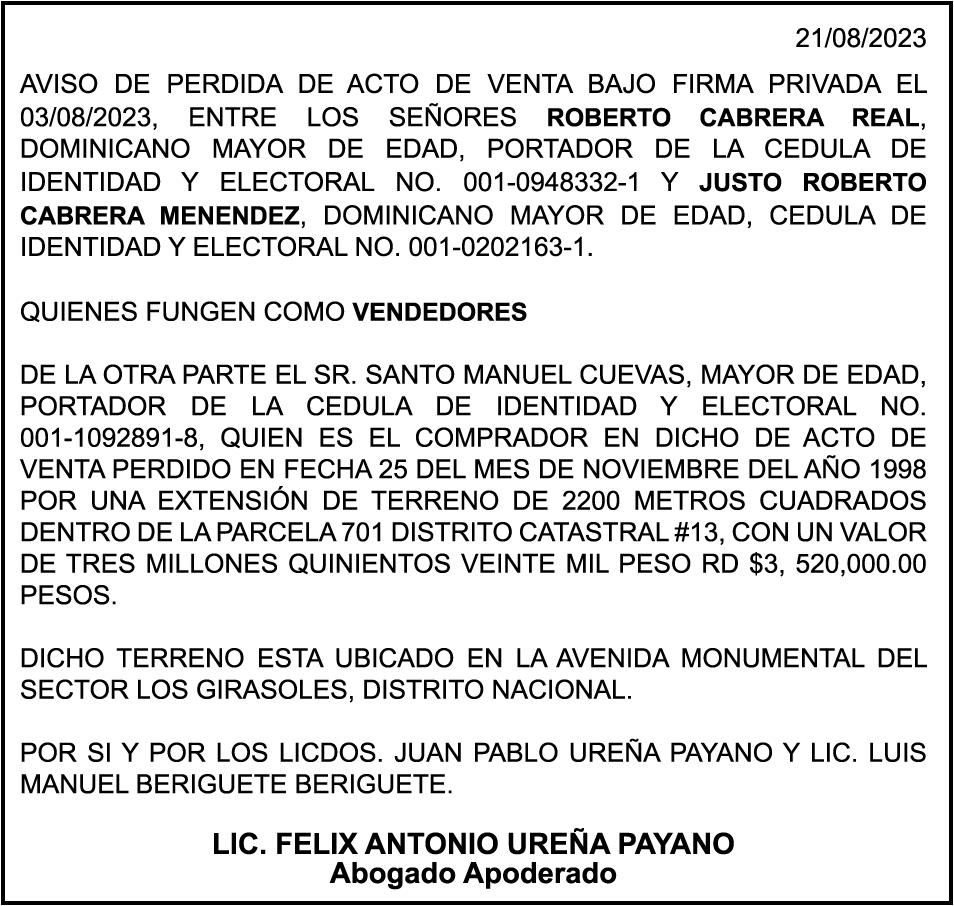 21/08/2023

AVISO DE PERDIDA DE ACTO DE VENTA BAJO FIRMA PRIVADA EL 03/08/2023, ENTRE LOS SEÑORES ROBERTO CABRERA REAL, DOMINICANO MAYOR DE EDAD, PORTADOR DE LA CEDULA DE IDENTIDAD Y ELECTORAL NO. 001-0948332-1 Y JUSTO ROBERTO CABRERA MENENDEZ, DOMINICANO MAYOR DE EDAD, CEDULA DE IDENTIDAD Y ELECTORAL NO. 001-0202163-1.

QUIENES FUNGEN COMO VENDEDORES

DE LA OTRA PARTE EL SR. SANTO MANUEL CUEVAS, MAYOR DE EDAD, PORTADOR DE LA CEDULA DE IDENTIDAD Y ELECTORAL NO. 001-1092891-8, QUIEN ES EL COMPRADOR EN DICHO DE ACTO DE VENTA PERDIDO EN FECHA 25 DEL MES DE NOVIEMBRE DEL AÑO 1998 POR UNA EXTENSIÓN DE TERRENO DE 2200 METROS CUADRADOS DENTRO DE LA PARCELA 701 DISTRITO CATASTRAL #13, CON UN VALOR DE TRES MILLONES QUINIENTOS VEINTE MIL PESO RD $3, 520,000.00 PESOS.

DICHO TERRENO ESTA UBICADO EN LA AVENIDA MONUMENTAL DEL SECTOR LOS GIRASOLES, DISTRITO NACIONAL.

POR SI Y POR LOS LICDOS. JUAN PABLO UREÑA PAYANO Y LIC. LUIS MANUEL BERIGUETE BERIGUETE.

LIC. FELIX ANTONIO UREÑA PAYANO
Abogado Apoderado